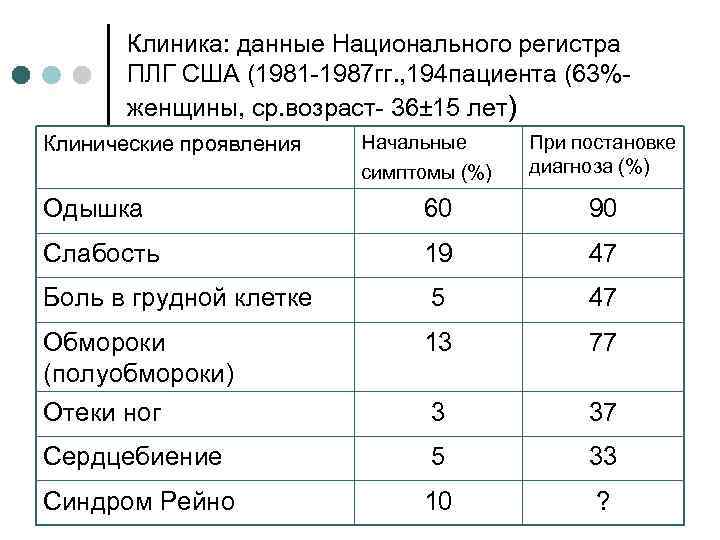 Клиника: данные Национального регистра ПЛГ США (1981-1987гг.,194пациента (63%-женщины, ср.возраст- 36±15 лет)

| Клинические проявления | Начальные симптомы (%) | При постановке диагноза (%) |
|---|---|---|
| Одышка | 60 | 90 |
| Слабость | 19 | 47 |
| Боль в грудной клетке | 5 | 47 |
| Обмороки (полуобмороки) | 13 | 77 |
| Отеки ног | 3 | 37 |
| Сердцебиение | 5 | 33 |
| Синдром Рейно | 10 | ? |